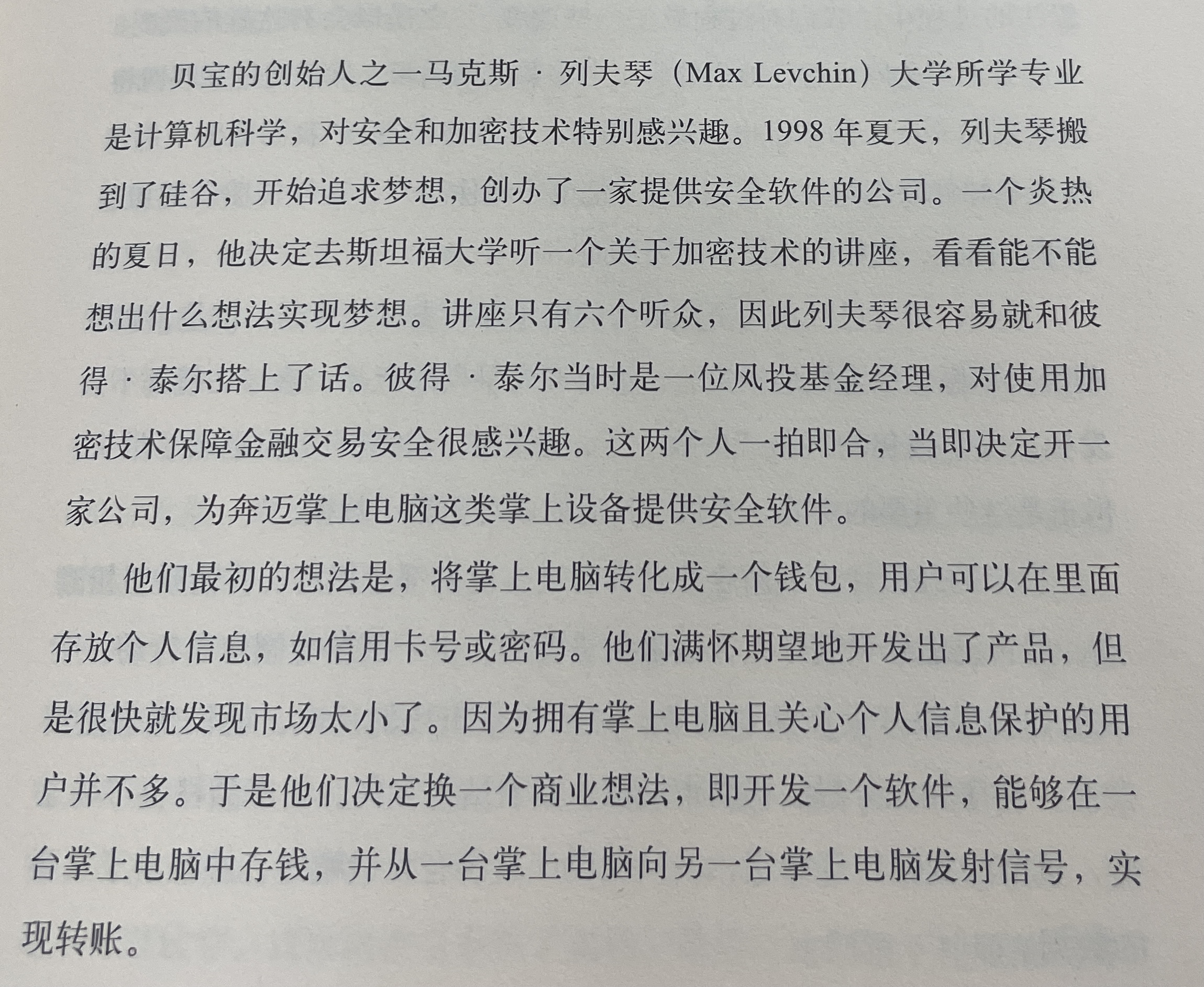 贝宝的创始人之一马克斯·列夫琴（Max Levchin）大学所学专业是计算机科学，对安全和加密技术特别感兴趣。1998年夏天，列夫琴搬到了硅谷，开始追求梦想，创办了一家提供安全软件的公司。一个炎热的夏日，他决定去斯坦福大学听一个关于加密技术的讲座，看看能不能想出什么想法实现梦想。讲座只有六个听众，因此列夫琴很容易就和彼得·泰尔搭上了话。彼得·泰尔当时是一位风投基金经理，对使用加密技术保障金融交易安全很感兴趣。这两个人一拍即合，当即决定开一家公司，为奔迈掌上电脑这类掌上设备提供安全软件。

他们最初的想法是，将掌上电脑转化成一个钱包，用户可以在里面存放个人信息，如信用卡号或密码。他们满怀期望地开发出了产品，但是很快就发现市场太小了。因为拥有掌上电脑且关心个人信息保护的用户并不多。于是他们决定换一个商业想法，即开发一个软件，能够在一台掌上电脑中存钱，并从一台掌上电脑向另一台掌上电脑发射信号，实现转账。